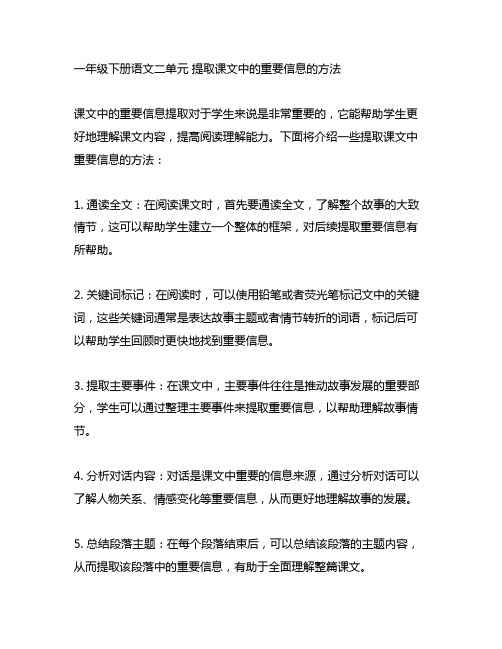 一年级下册语文二单元 提取课文中的重要信息的方法

课文中的重要信息提取对于学生来说是非常重要的，它能帮助学生更好地理解课文内容，提高阅读理解能力。下面将介绍一些提取课文中重要信息的方法：

1. 通读全文：在阅读课文时，首先要通读全文，了解整个故事的大致情节，这可以帮助学生建立一个整体的框架，对后续提取重要信息有所帮助。

2. 关键词标记：在阅读时，可以使用铅笔或者荧光笔标记文中的关键词，这些关键词通常是表达故事主题或者情节转折的词语，标记后可以帮助学生回顾时更快地找到重要信息。

3. 提取主要事件：在课文中，主要事件往往是推动故事发展的重要部分，学生可以通过整理主要事件来提取重要信息，以帮助理解故事情节。

4. 分析对话内容：对话是课文中重要的信息来源，通过分析对话可以了解人物关系、情感变化等重要信息，从而更好地理解故事的发展。

5. 总结段落主题：在每个段落结束后，可以总结该段落的主题内容，从而提取该段落中的重要信息，有助于全面理解整篇课文。